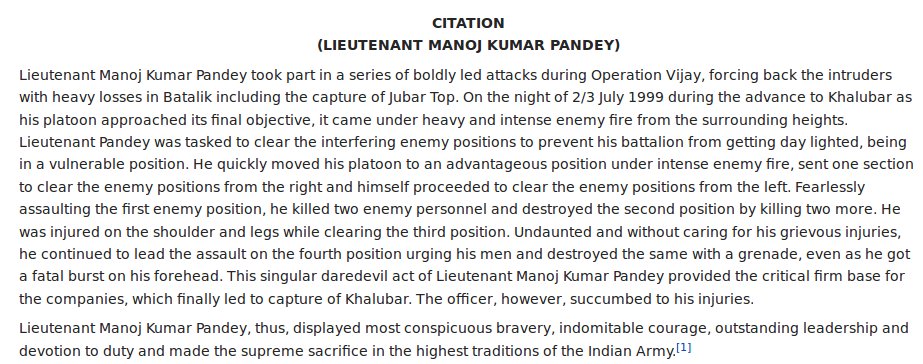 CITATION
(LIEUTENANT MANOJ KUMAR PANDEY)

Lieutenant Manoj Kumar Pandey took part in a series of boldly led attacks during Operation Vijay, forcing back the intruders with heavy losses in Batalik including the capture of Jubar Top. On the night of 2/3 July 1999 during the advance to Khalubar as his platoon approached its final objective, it came under heavy and intense enemy fire from the surrounding heights. Lieutenant Pandey was tasked to clear the interfering enemy positions to prevent his battalion from getting day lighted, being in a vulnerable position. He quickly moved his platoon to an advantageous position under intense enemy fire, sent one section to clear the enemy positions from the right and himself proceeded to clear the enemy positions from the left. Fearlessly assaulting the first enemy position, he killed two enemy personnel and destroyed the second position by killing two more. He was injured on the shoulder and legs while clearing the third position. Undaunted and without caring for his grievous injuries, he continued to lead the assault on the fourth position urging his men and destroyed the same with a grenade, even as he got a fatal burst on his forehead. This singular daredevil act of Lieutenant Manoj Kumar Pandey provided the critical firm base for the companies, which finally led to capture of Khalubar. The officer, however, succumbed to his injuries.

Lieutenant Manoj Kumar Pandey, thus, displayed most conspicuous bravery, indomitable courage, outstanding leadership and devotion to duty and made the supreme sacrifice in the highest traditions of the Indian Army.[1]